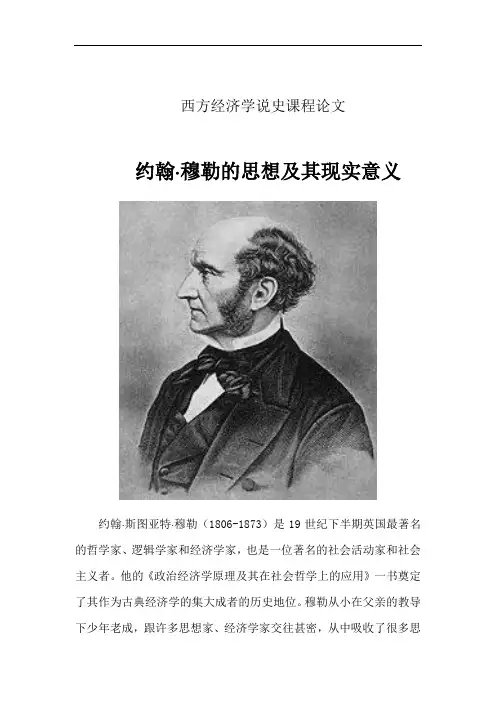 西方经济学说史课程论文

约翰·穆勒的思想及其现实意义

约翰·斯图亚特·穆勒（1806-1873）是19世纪下半期英国最著名的哲学家、逻辑学家和经济学家，也是一位著名的社会活动家和社会主义者。他的《政治经济学原理及其在社会哲学上的应用》一书奠定了其作为古典经济学的集大成者的历史地位。穆勒从小在父亲的教导下少年老成，跟许多思想家、经济学家交往甚密，从中吸收了很多思